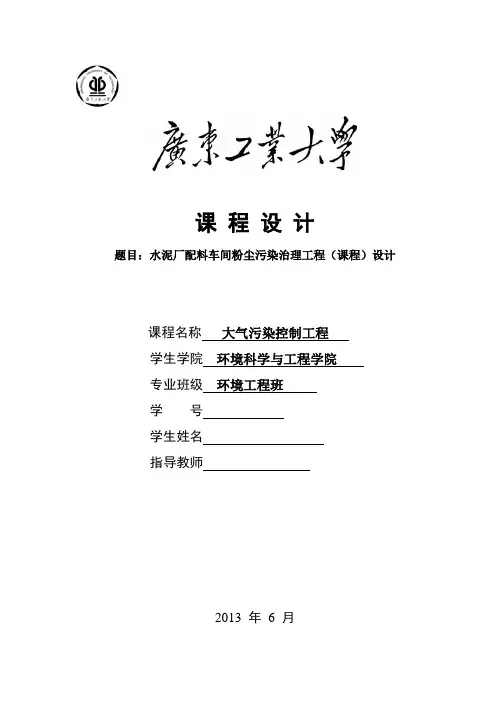 廣東工業大學

课 程 设 计

题目：水泥厂配料车间粉尘污染治理工程（课程）设计

课程名称 大气污染控制工程

学生学院 环境科学与工程学院

专业班级 环境工程班

学 号

学生姓名

指导教师

2013 年 6 月